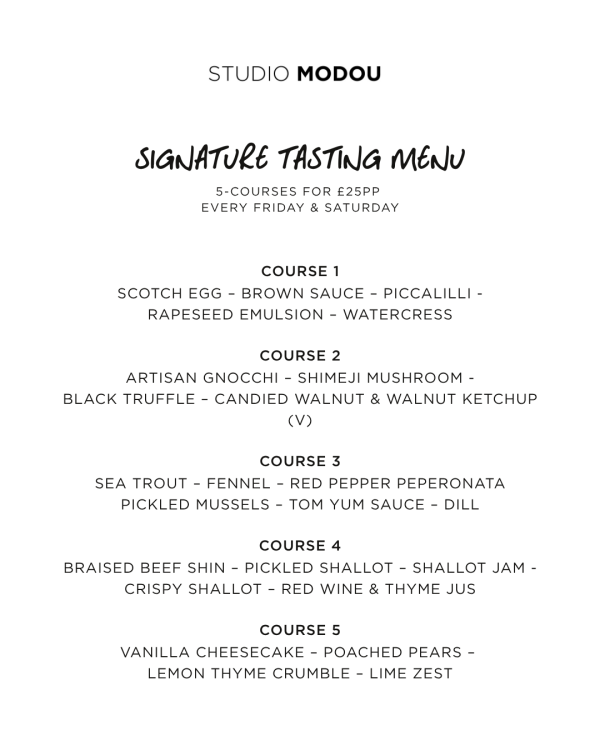 STUDIO MODOU

SIGNATURE TASTING MENU

5-COURSES FOR £25PP
EVERY FRIDAY & SATURDAY

COURSE 1

SCOTCH EGG – BROWN SAUCE – PICCALILLI - RAPESEED EMULSION – WATERCRESS

COURSE 2

ARTISAN GNOCCHI – SHIMEJI MUSHROOM - BLACK TRUFFLE – CANDIED WALNUT & WALNUT KETCHUP (V)

COURSE 3

SEA TROUT – FENNEL – RED PEPPER PEPERONATA PICKLED MUSSELS – TOM YUM SAUCE – DILL

COURSE 4

BRAISED BEEF SHIN – PICKLED SHALLOT – SHALLOT JAM - CRISPY SHALLOT – RED WINE & THYME JUS

COURSE 5

VANILLA CHEESECAKE – POACHED PEARS – LEMON THYME CRUMBLE – LIME ZEST